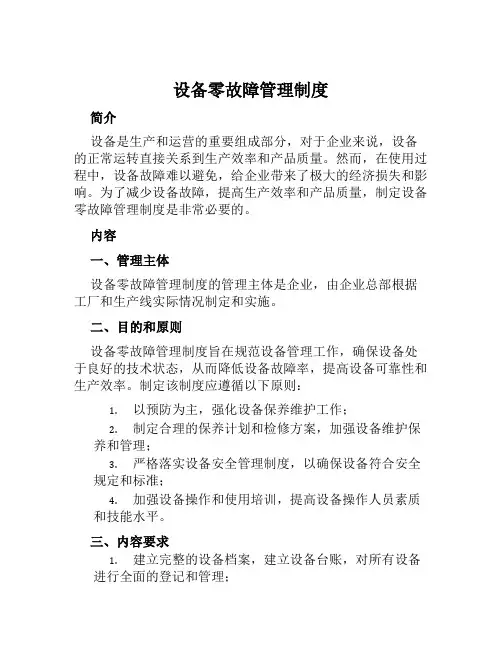 设备零故障管理制度

简介

设备是生产和运营的重要组成部分，对于企业来说，设备的正常运转直接关系到生产效率和产品质量。然而，在使用过程中，设备故障难以避免，给企业带来了极大的经济损失和影响。为了减少设备故障，提高生产效率和产品质量，制定设备零故障管理制度是非常必要的。

内容

一、管理主体

设备零故障管理制度的管理主体是企业，由企业总部根据工厂和生产线实际情况制定和实施。

二、目的和原则

设备零故障管理制度旨在规范设备管理工作，确保设备处于良好的技术状态，从而降低设备故障率，提高设备可靠性和生产效率。制定该制度应遵循以下原则：

1. 以预防为主，强化设备保养维护工作；

2. 制定合理的保养计划和检修方案，加强设备维护保养和管理；

3. 严格落实设备安全管理制度，以确保设备符合安全规定和标准；

4. 加强设备操作和使用培训，提高设备操作人员素质和技能水平。

三、内容要求

1. 建立完整的设备档案，建立设备台账，对所有设备进行全面的登记和管理；